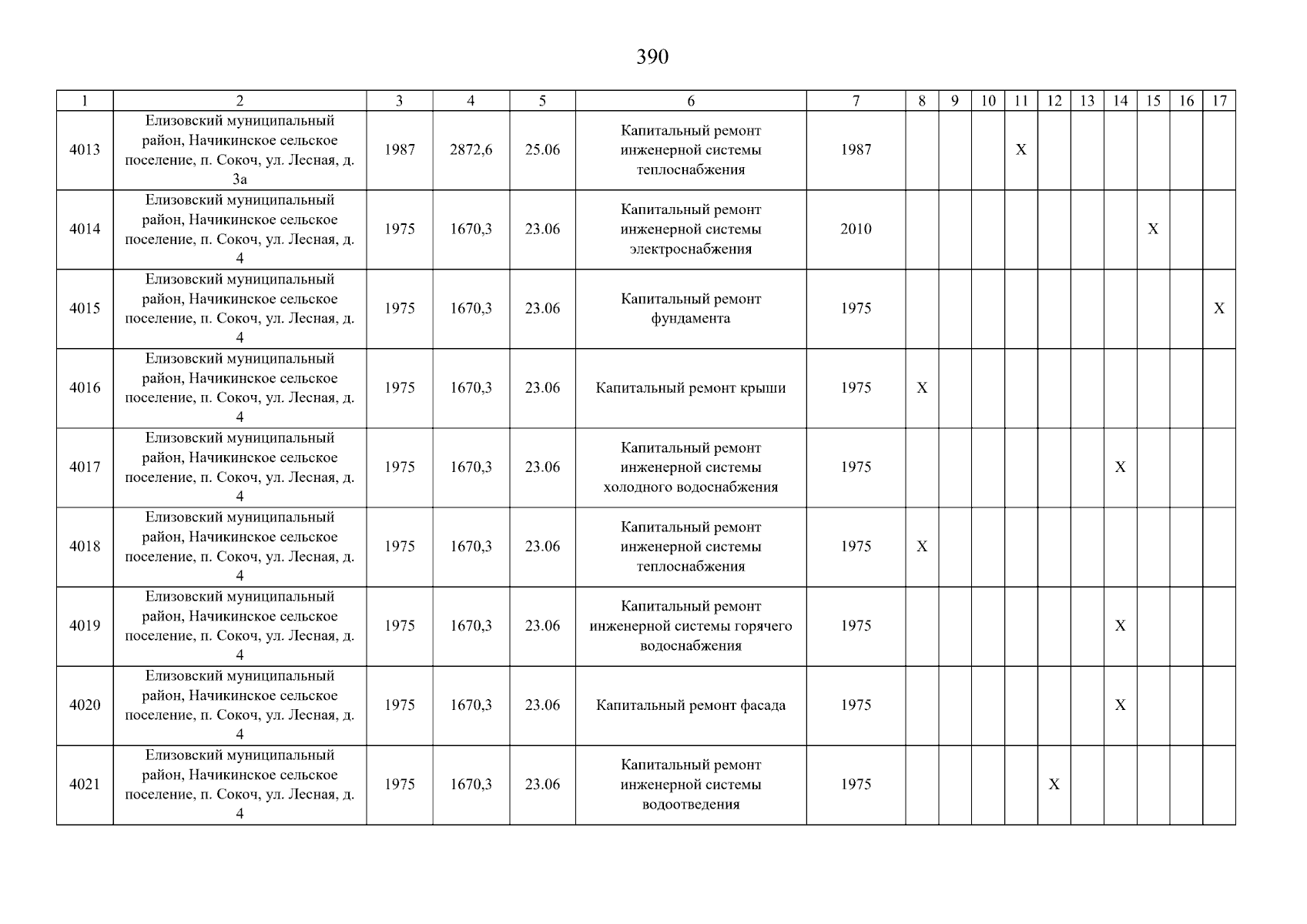 390

| 1 | 2 | 3 | 4 | 5 | 6 | 7 | 8 | 9 | 10 | 11 | 12 | 13 | 14 | 15 | 16 | 17 |
|---|---|---|---|---|---|---|---|---|---|---|---|---|---|---|---|---|
| 4013 | Елизовский муниципальный район, Начикинское сельское поселение, п. Сокоч, ул. Лесная, д. 3а | 1987 | 2872,6 | 25.06 | Капитальный ремонт инженерной системы теплоснабжения | 1987 | | | | X | | | | | | |
| 4014 | Елизовский муниципальный район, Начикинское сельское поселение, п. Сокоч, ул. Лесная, д. 4 | 1975 | 1670,3 | 23.06 | Капитальный ремонт инженерной системы электроснабжения | 2010 | | | | | | | | X | | |
| 4015 | Елизовский муниципальный район, Начикинское сельское поселение, п. Сокоч, ул. Лесная, д. 4 | 1975 | 1670,3 | 23.06 | Капитальный ремонт фундамента | 1975 | | | | | | | | | | X |
| 4016 | Елизовский муниципальный район, Начикинское сельское поселение, п. Сокоч, ул. Лесная, д. 4 | 1975 | 1670,3 | 23.06 | Капитальный ремонт крыши | 1975 | X | | | | | | | | | |
| 4017 | Елизовский муниципальный район, Начикинское сельское поселение, п. Сокоч, ул. Лесная, д. 4 | 1975 | 1670,3 | 23.06 | Капитальный ремонт инженерной системы холодного водоснабжения | 1975 | | | | | | | X | | | |
| 4018 | Елизовский муниципальный район, Начикинское сельское поселение, п. Сокоч, ул. Лесная, д. 4 | 1975 | 1670,3 | 23.06 | Капитальный ремонт инженерной системы теплоснабжения | 1975 | X | | | | | | | | | |
| 4019 | Елизовский муниципальный район, Начикинское сельское поселение, п. Сокоч, ул. Лесная, д. 4 | 1975 | 1670,3 | 23.06 | Капитальный ремонт инженерной системы горячего водоснабжения | 1975 | | | | | | | X | | | |
| 4020 | Елизовский муниципальный район, Начикинское сельское поселение, п. Сокоч, ул. Лесная, д. 4 | 1975 | 1670,3 | 23.06 | Капитальный ремонт фасада | 1975 | | | | | | | X | | | |
| 4021 | Елизовский муниципальный район, Начикинское сельское поселение, п. Сокоч, ул. Лесная, д. 4 | 1975 | 1670,3 | 23.06 | Капитальный ремонт инженерной системы водоотведения | 1975 | | | | | X | | | | | |